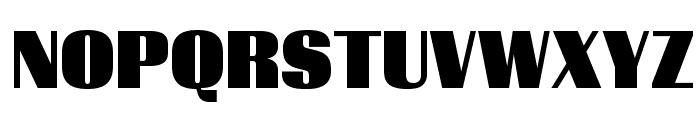 NOPQRSTUVWXYZ